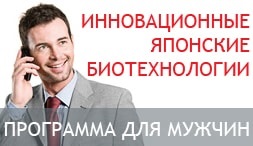 ИННОВАЦИОННЫЕ
ЯПОНСКИЕ
БИОТЕХНОЛОГИИ

ПРОГРАММА ДЛЯ МУЖЧИН